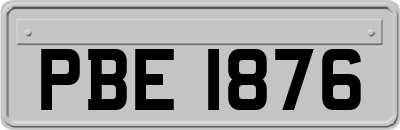 PBE 1876